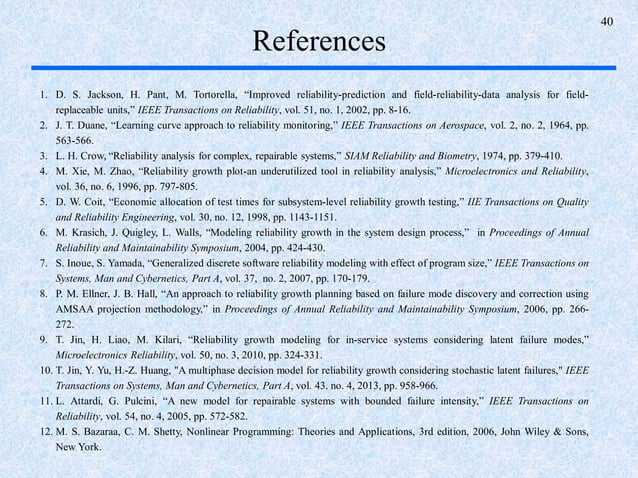 40

References

1. D. S. Jackson, H. Pant, M. Tortorella, “Improved reliability-prediction and field-reliability-data analysis for field-replaceable units,” IEEE Transactions on Reliability, vol. 51, no. 1, 2002, pp. 8-16.
2. J. T. Duane, “Learning curve approach to reliability monitoring,” IEEE Transactions on Aerospace, vol. 2, no. 2, 1964, pp. 563-566.
3. L. H. Crow, “Reliability analysis for complex, repairable systems,” SIAM Reliability and Biometry, 1974, pp. 379-410.
4. M. Xie, M. Zhao, “Reliability growth plot-an underutilized tool in reliability analysis,” Microelectronics and Reliability, vol. 36, no. 6, 1996, pp. 797-805.
5. D. W. Coit, “Economic allocation of test times for subsystem-level reliability growth testing,” IIE Transactions on Quality and Reliability Engineering, vol. 30, no. 12, 1998, pp. 1143-1151.
6. M. Krasich, J. Quigley, L. Walls, “Modeling reliability growth in the system design process,” in Proceedings of Annual Reliability and Maintainability Symposium, 2004, pp. 424-430.
7. S. Inoue, S. Yamada, “Generalized discrete software reliability modeling with effect of program size,” IEEE Transactions on Systems, Man and Cybernetics, Part A, vol. 37, no. 2, 2007, pp. 170-179.
8. P. M. Ellner, J. B. Hall, “An approach to reliability growth planning based on failure mode discovery and correction using AMSAA projection methodology,” in Proceedings of Annual Reliability and Maintainability Symposium, 2006, pp. 266-272.
9. T. Jin, H. Liao, M. Kilari, “Reliability growth modeling for in-service systems considering latent failure modes,” Microelectronics Reliability, vol. 50, no. 3, 2010, pp. 324-331.
10. T. Jin, Y. Yu, H.-Z. Huang, "A multiphase decision model for reliability growth considering stochastic latent failures," IEEE Transactions on Systems, Man and Cybernetics, Part A, vol. 43. no. 4, 2013, pp. 958-966.
11. L. Attardi, G. Pulcini, “A new model for repairable systems with bounded failure intensity,” IEEE Transactions on Reliability, vol. 54, no. 4, 2005, pp. 572-582.
12. M. S. Bazaraa, C. M. Shetty, Nonlinear Programming: Theories and Applications, 3rd edition, 2006, John Wiley & Sons, New York.